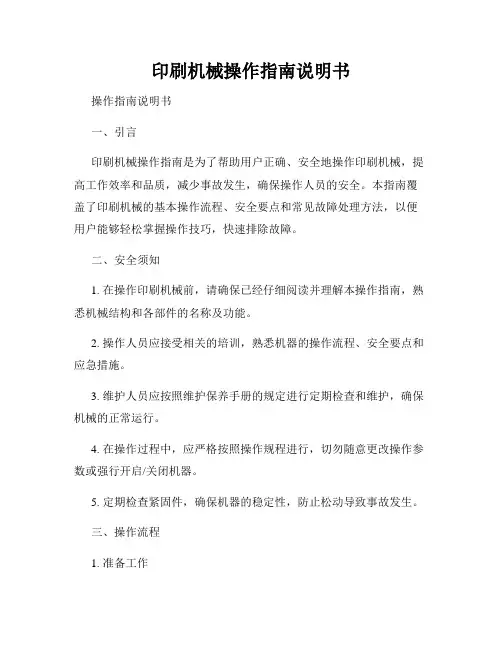 印刷机械操作指南说明书

操作指南说明书

一、引言

印刷机械操作指南是为了帮助用户正确、安全地操作印刷机械，提高工作效率和品质，减少事故发生，确保操作人员的安全。本指南覆盖了印刷机械的基本操作流程、安全要点和常见故障处理方法，以便用户能够轻松掌握操作技巧，快速排除故障。

二、安全须知

1. 在操作印刷机械前，请确保已经仔细阅读并理解本操作指南，熟悉机械结构和各部件的名称及功能。

2. 操作人员应接受相关的培训，熟悉机器的操作流程、安全要点和应急措施。

3. 维护人员应按照维护保养手册的规定进行定期检查和维护，确保机械的正常运行。

4. 在操作过程中，应严格按照操作规程进行，切勿随意更改操作参数或强行开启/关闭机器。

5. 定期检查紧固件，确保机器的稳定性，防止松动导致事故发生。

三、操作流程

1. 准备工作